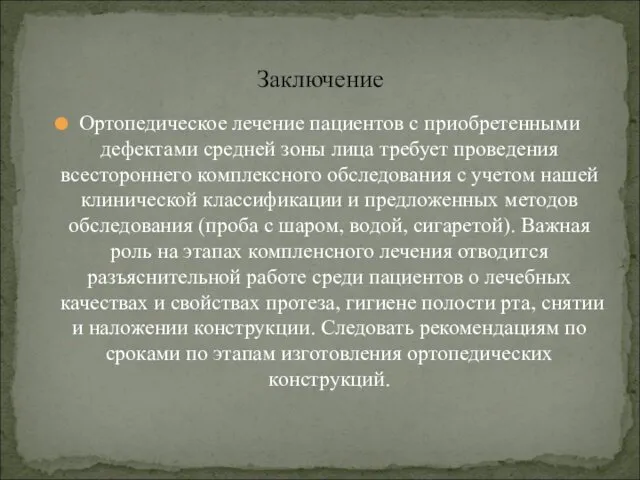 Заключение

Ортопедическое лечение пациентов с приобретенными дефектами средней зоны лица требует проведения всестороннего комплексного обследования с учетом нашей клинической классификации и предложенных методов обследования (проба с шаром, водой, сигаретой). Важная роль на этапах компленсного лечения отводится разъяснительной работе среди пациентов о лечебных качествах и свойствах протеза, гигиене полости рта, снятии и наложении конструкции. Следовать рекомендациям по сроками по этапам изготовления ортопедических конструкций.